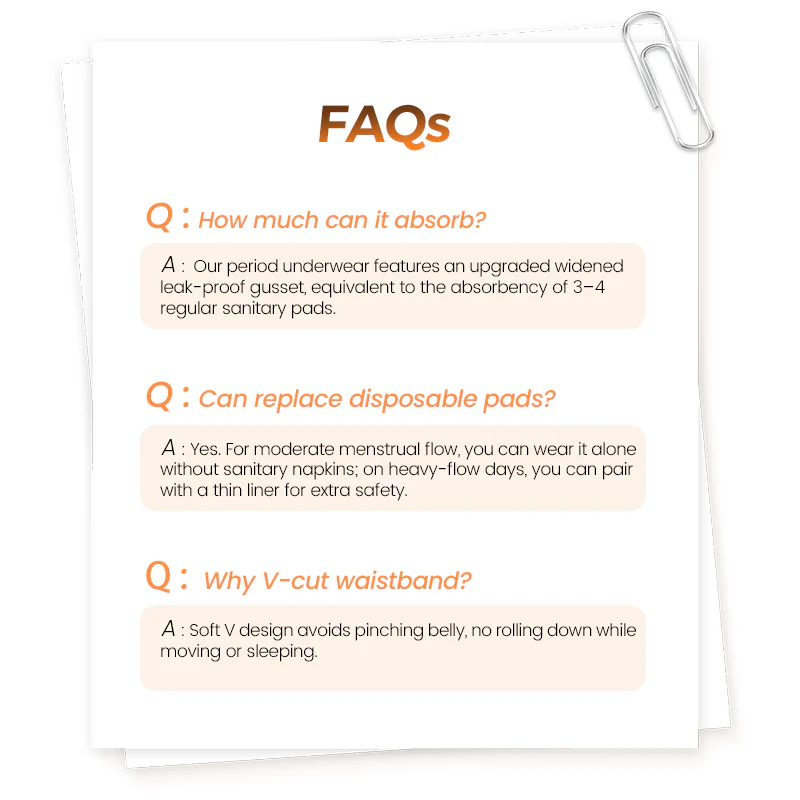 FAQs

Q : How much can it absorb?

A : Our period underwear features an upgraded widened leak-proof gusset, equivalent to the absorbency of 3–4 regular sanitary pads.

Q : Can replace disposable pads?

A : Yes. For moderate menstrual flow, you can wear it alone without sanitary napkins; on heavy-flow days, you can pair with a thin liner for extra safety.

Q : Why V-cut waistband?

A : Soft V design avoids pinching belly, no rolling down while moving or sleeping.